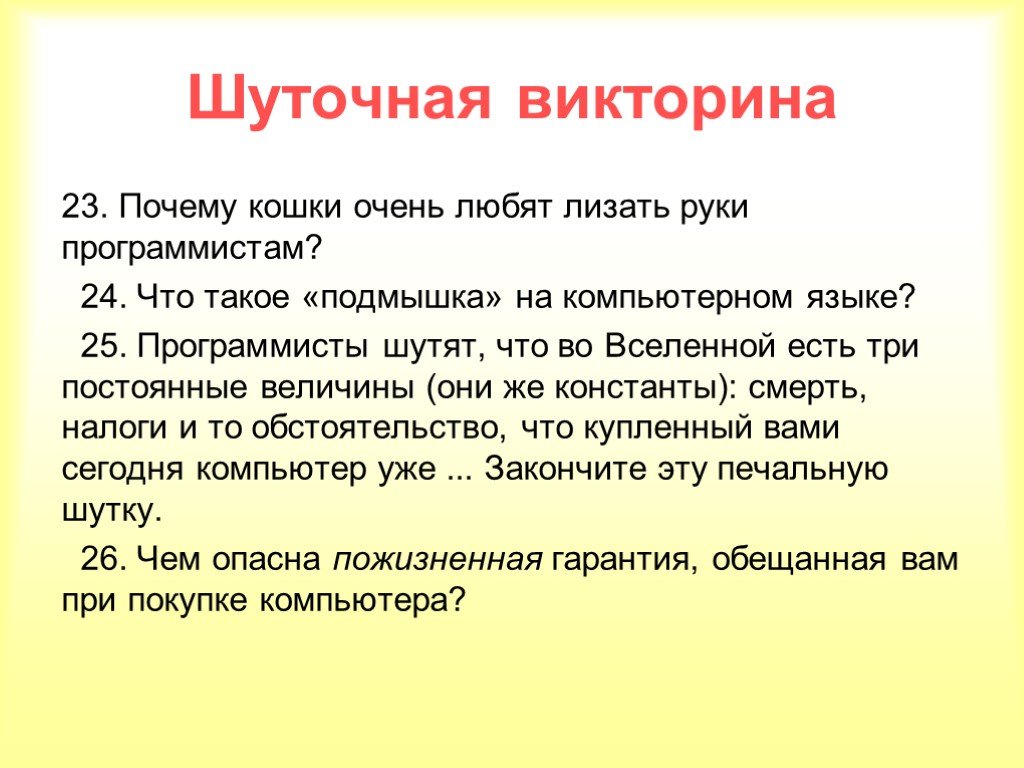 Шуточная викторина

23. Почему кошки очень любят лизать руки программистам?

24. Что такое «подмышка» на компьютерном языке?

25. Программисты шутят, что во Вселенной есть три постоянные величины (они же константы): смерть, налоги и то обстоятельство, что купленный вами сегодня компьютер уже ... Закончите эту печальную шутку.

26. Чем опасна пожизненная гарантия, обещанная вам при покупке компьютера?